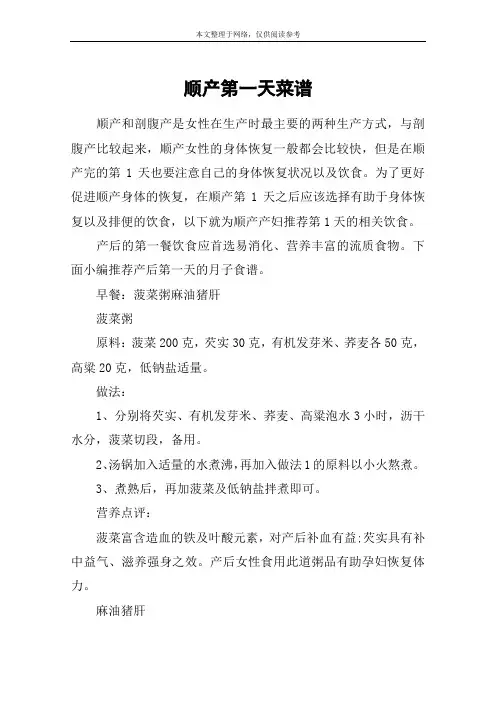 本文整理于网络，仅供阅读参考

顺产第一天菜谱

顺产和剖腹产是女性在生产时最主要的两种生产方式，与剖腹产比较起来，顺产女性的身体恢复一般都会比较快，但是在顺产完的第 1 天也要注意自己的身体恢复状况以及饮食。为了更好促进顺产身体的恢复，在顺产第 1 天之后应该选择有助于身体恢复以及排便的饮食，以下就为顺产产妇推荐第 1 天的相关饮食。

产后的第一餐饮食应首选易消化、营养丰富的流质食物。下面小编推荐产后第一天的月子食谱。

早餐：菠菜粥麻油猪肝

菠菜粥

原料：菠菜 200 克，芡实 30 克，有机发芽米、荞麦各 50 克，高粱 20 克，低钠盐适量。

做法：

1、分别将芡实、有机发芽米、荞麦、高粱泡水 3 小时，沥干水分，菠菜切段，备用。

2、汤锅加入适量的水煮沸，再加入做法 1 的原料以小火熬煮。

3、煮熟后，再加菠菜及低钠盐拌煮即可。

营养点评：

菠菜富含造血的铁及叶酸元素，对产后补血有益;芡实具有补中益气、滋养强身之效。产后女性食用此道粥品有助孕妇恢复体力。

麻油猪肝